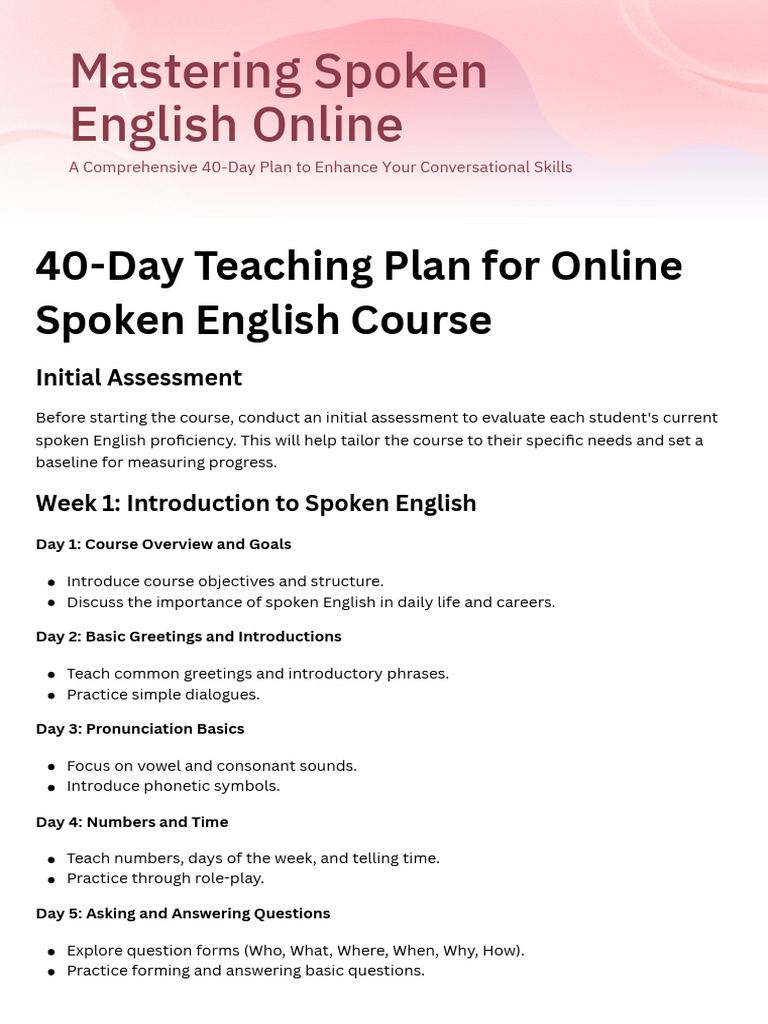 Mastering Spoken English Online

A Comprehensive 40-Day Plan to Enhance Your Conversational Skills

40-Day Teaching Plan for Online Spoken English Course

Initial Assessment

Before starting the course, conduct an initial assessment to evaluate each student's current spoken English proficiency. This will help tailor the course to their specific needs and set a baseline for measuring progress.

Week 1: Introduction to Spoken English

Day 1: Course Overview and Goals

• Introduce course objectives and structure.
• Discuss the importance of spoken English in daily life and careers.

Day 2: Basic Greetings and Introductions

• Teach common greetings and introductory phrases.
• Practice simple dialogues.

Day 3: Pronunciation Basics

• Focus on vowel and consonant sounds.
• Introduce phonetic symbols.

Day 4: Numbers and Time

• Teach numbers, days of the week, and telling time.
• Practice through role-play.

Day 5: Asking and Answering Questions

• Explore question forms (Who, What, Where, When, Why, How).
• Practice forming and answering basic questions.